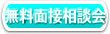 無料面接相談会